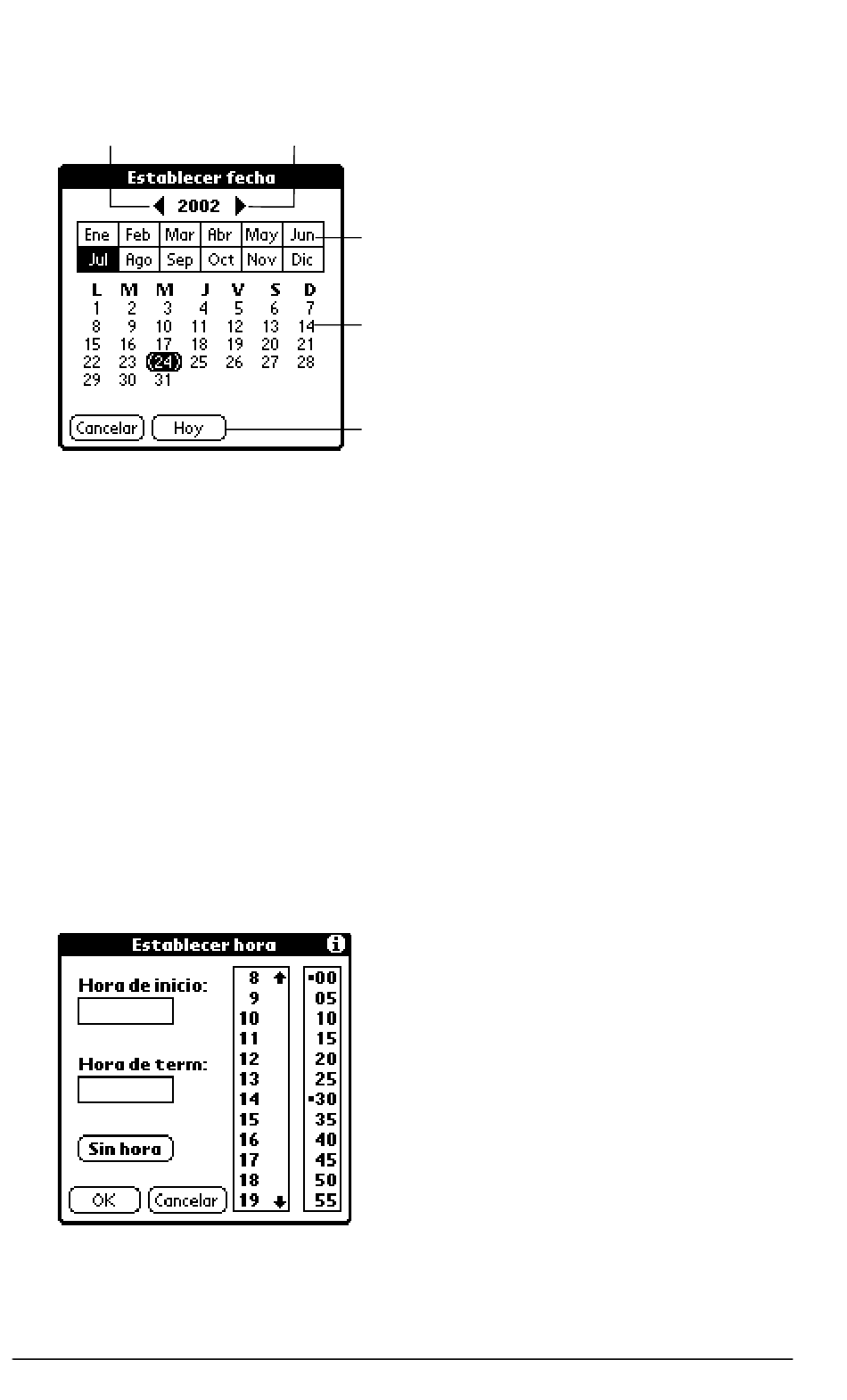 Establecer fecha

2002

| Ene | Feb | Mar | Abr | May | Jun |
|---|---|---|---|---|---|
| Jul | Ago | Sep | Oct | Nov | Dic |

| L | M | M | J | V | S | D |
|---|---|---|---|---|---|---|
| 1 | 2 | 3 | 4 | 5 | 6 | 7 |
| 8 | 9 | 10 | 11 | 12 | 13 | 14 |
| 15 | 16 | 17 | 18 | 19 | 20 | 21 |
| 22 | 23 | 24 | 25 | 26 | 27 | 28 |
| 29 | 30 | 31 | | | | |

Cancelar Hoy

Establecer hora

Hora de inicio:

Hora de term:

Sin hora

OK Cancelar

8 9 10 11 12 13 14 15 16 17 18 19

00 05 10 15 20 25 30 35 40 45 50 55